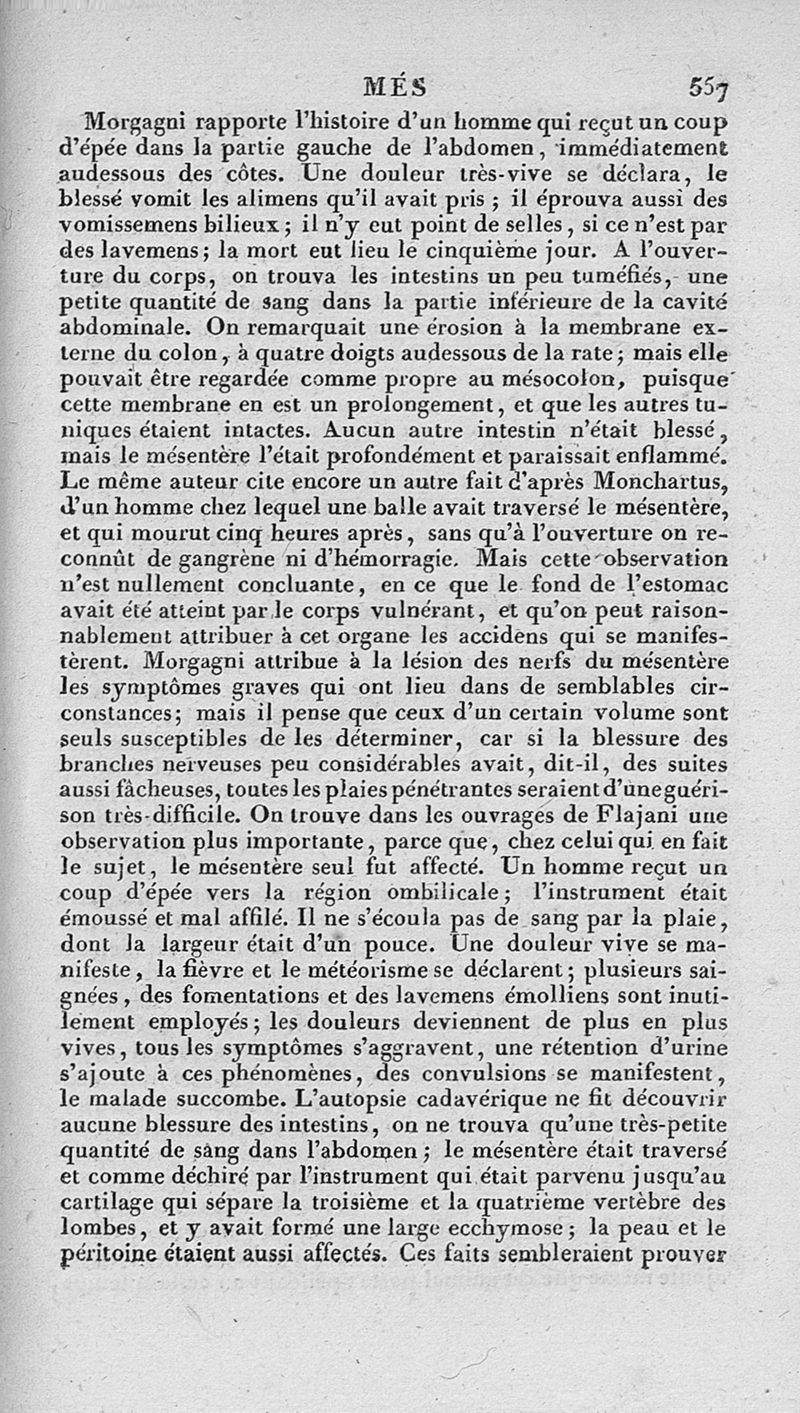 MÉS 557

Morgagni rapporte l'histoire d'un homme qui reçut un coup d'épée dans la partie gauche de l'abdomen, immédiatement audessous des côtes. Une douleur très-vive se déclara, le blessé vomit les alimens qu'il avait pris ; il éprouva aussi des vomissemens bilieux ; il n'y eut point de selles, si ce n'est par des lavemens ; la mort eut lieu le cinquième jour. A l'ouverture du corps, on trouva les intestins un peu tuméfiés, une petite quantité de sang dans la partie inférieure de la cavité abdominale. On remarquait une érosion à la membrane externe du colon, à quatre doigts audessous de la rate ; mais elle pouvait être regardée comme propre au mésocolon, puisque cette membrane en est un prolongement, et que les autres tuniques étaient intactes. Aucun autre intestin n'était blessé, mais le mésentère l'était profondément et paraissait enflammé. Le même auteur cite encore un autre fait d'après Monchartus, d'un homme chez lequel une balle avait traversé le mésentère, et qui mourut cinq heures après, sans qu'à l'ouverture on reconnût de gangrène ni d'hémorragie. Mais cette observation n'est nullement concluante, en ce que le fond de l'estomac avait été atteint par le corps vulnérant, et qu'on peut raisonnablement attribuer à cet organe les accidens qui se manifestèrent. Morgagni attribue à la lésion des nerfs du mésentère les symptômes graves qui ont lieu dans de semblables circonstances ; mais il pense que ceux d'un certain volume sont seuls susceptibles de les déterminer, car si la blessure des branches nerveuses peu considérables avait, dit-il, des suites aussi fâcheuses, toutes les plaies pénétrantes seraient d'une guérison très-difficile. On trouve dans les ouvrages de Flajani une observation plus importante, parce que, chez celui qui en fait le sujet, le mésentère seul fut affecté. Un homme reçut un coup d'épée vers la région ombilicale ; l'instrument était émoussé et mal affilé. Il ne s'écoula pas de sang par la plaie, dont la largeur était d'un pouce. Une douleur vive se manifeste, la fièvre et le météorisme se déclarent ; plusieurs saignées, des fomentations et des lavemens émolliens sont inutilement employés ; les douleurs deviennent de plus en plus vives, tous les symptômes s'aggravent, une rétention d'urine s'ajoute à ces phénomènes, des convulsions se manifestent, le malade succombe. L'autopsie cadavérique ne fit découvrir aucune blessure des intestins, on ne trouva qu'une très-petite quantité de sang dans l'abdomen ; le mésentère était traversé et comme déchiré par l'instrument qui était parvenu jusqu'au cartilage qui sépare la troisième et la quatrième vertèbre des lombes, et y avait formé une large ecchymose ; la peau et le péritoine étaient aussi affectés. Ces faits sembleraient prouver